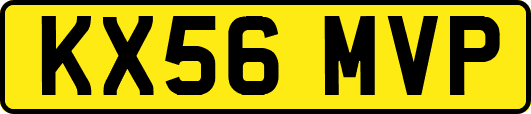 KX56 MVP